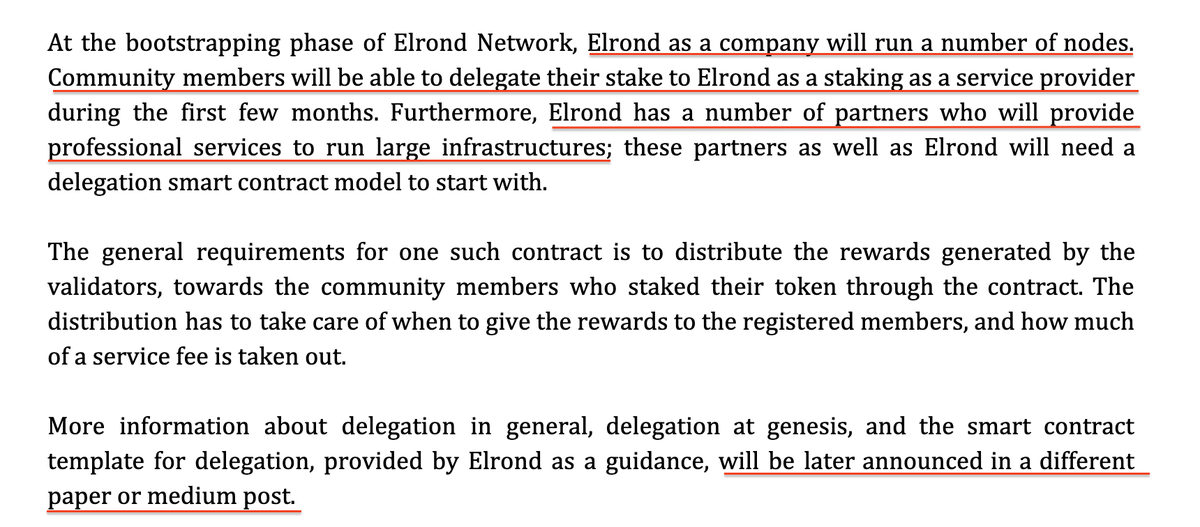 At the bootstrapping phase of Elrond Network, Elrond as a company will run a number of nodes. Community members will be able to delegate their stake to Elrond as a staking as a service provider during the first few months. Furthermore, Elrond has a number of partners who will provide professional services to run large infrastructures; these partners as well as Elrond will need a delegation smart contract model to start with.

The general requirements for one such contract is to distribute the rewards generated by the validators, towards the community members who staked their token through the contract. The distribution has to take care of when to give the rewards to the registered members, and how much of a service fee is taken out.

More information about delegation in general, delegation at genesis, and the smart contract template for delegation, provided by Elrond as a guidance, will be later announced in a different paper or medium post.